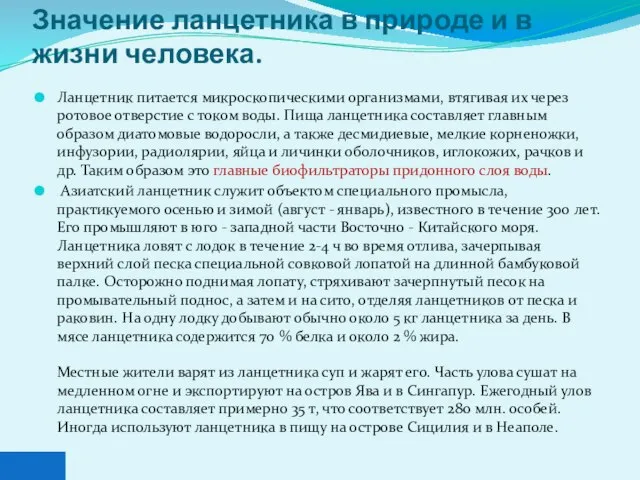 Значение ланцетника в природе и в жизни человека.

Ланцетник питается микроскопическими организмами, втягивая их через ротовое отверстие с током воды. Пища ланцетника составляет главным образом диатомовые водоросли, а также десмидиевые, мелкие корненожки, инфузории, радиолярии, яйца и личинки оболочников, иглокожих, рачков и др. Таким образом это главные биофильтраторы придонного слоя воды.

Азиатский ланцетник служит объектом специального промысла, практикуемого осенью и зимой (август - январь), известного в течение 300 лет. Его промышляют в юго - западной части Восточно - Китайского моря. Ланцетника ловят с лодок в течение 2-4 ч во время отлива, зачерпывая верхний слой песка специальной совковой лопатой на длинной бамбуковой палке. Осторожно поднимая лопату, стряхивают зачерпнутый песок на промывательный поднос, а затем и на сито, отделяя ланцетников от песка и раковин. На одну лодку добывают обычно около 5 кг ланцетника за день. В мясе ланцетника содержится 70 % белка и около 2 % жира.

Местные жители варят из ланцетника суп и жарят его. Часть улова сушат на медленном огне и экспортируют на остров Ява и в Сингапур. Ежегодный улов ланцетника составляет примерно 35 т, что соответствует 280 млн. особей. Иногда используют ланцетника в пищу на острове Сицилия и в Неаполе.